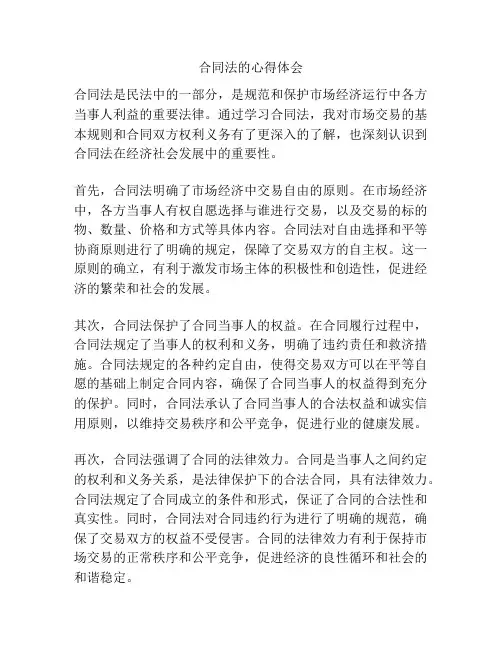 合同法的心得体会

合同法是民法中的一部分，是规范和保护市场经济运行中各方当事人利益的重要法律。通过学习合同法，我对市场交易的基本规则和合同双方权利义务有了更深入的了解，也深刻认识到合同法在经济社会发展中的重要性。

首先，合同法明确了市场经济中交易自由的原则。在市场经济中，各方当事人有权自愿选择与谁进行交易，以及交易的标的物、数量、价格和方式等具体内容。合同法对自由选择和平等协商原则进行了明确的规定，保障了交易双方的自主权。这一原则的确立，有利于激发市场主体的积极性和创造性，促进经济的繁荣和社会的发展。

其次，合同法保护了合同当事人的权益。在合同履行过程中，合同法规定了当事人的权利和义务，明确了违约责任和救济措施。合同法规定的各种约定自由，使得交易双方可以在平等自愿的基础上制定合同内容，确保了合同当事人的权益得到充分的保护。同时，合同法承认了合同当事人的合法权益和诚实信用原则，以维持交易秩序和公平竞争，促进行业的健康发展。

再次，合同法强调了合同的法律效力。合同是当事人之间约定的权利和义务关系，是法律保护下的合法合同，具有法律效力。合同法规定了合同成立的条件和形式，保证了合同的合法性和真实性。同时，合同法对合同违约行为进行了明确的规范，确保了交易双方的权益不受侵害。合同的法律效力有利于保持市场交易的正常秩序和公平竞争，促进经济的良性循环和社会的和谐稳定。